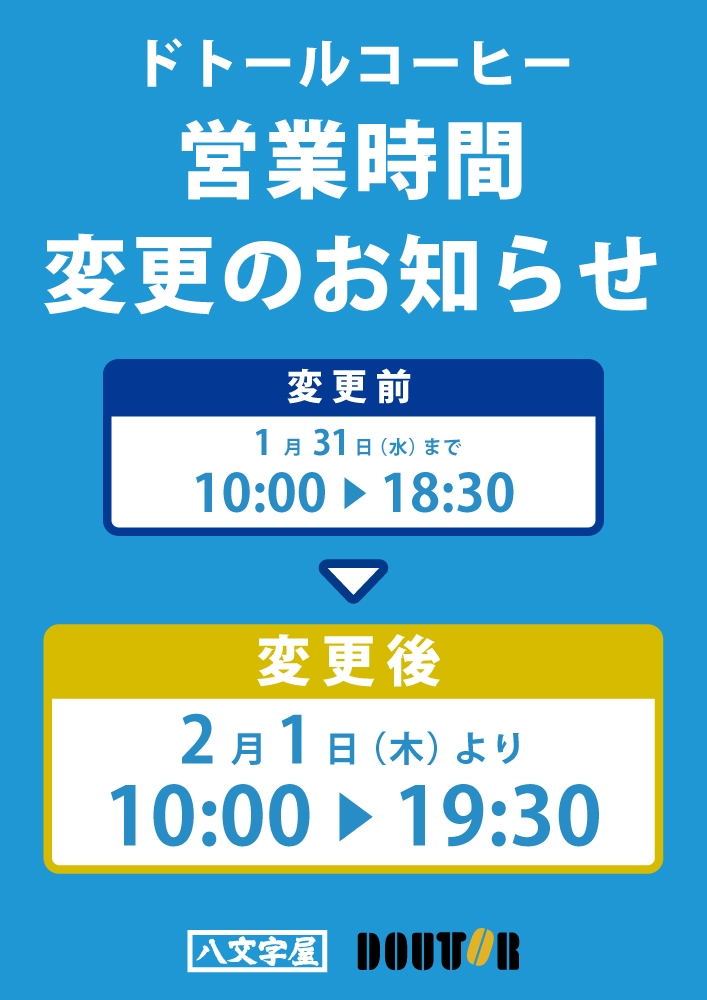 ドトールコーヒー
営業時間
変更のお知らせ

変更前

1月31日（水）まで
10:00 ▶ 18:30

変更後

2月1日（木）より
10:00 ▶ 19:30

八文字屋 DOUTOR